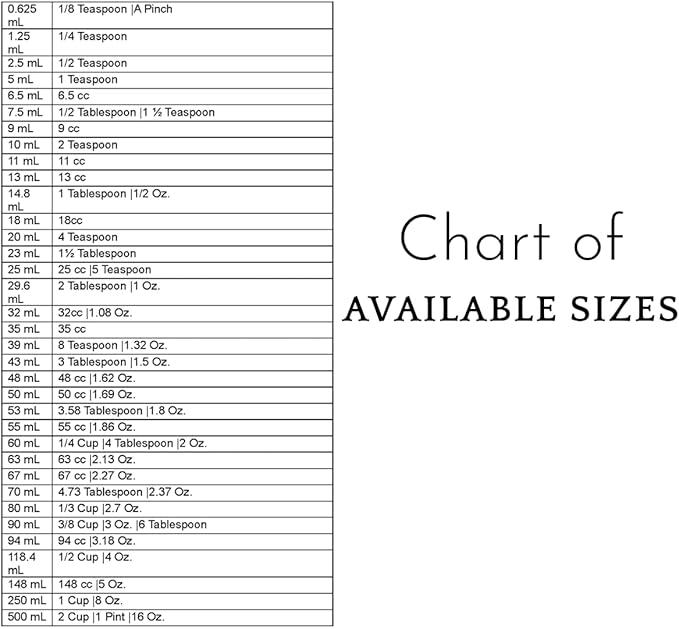 | | |
|---|---|
| 0.625 mL | 1/8 Teaspoon \|A Pinch |
| 1.25 mL | 1/4 Teaspoon |
| 2.5 mL | 1/2 Teaspoon |
| 5 mL | 1 Teaspoon |
| 6.5 mL | 6.5 cc |
| 7.5 mL | 1/2 Tablespoon \|1 ½ Teaspoon |
| 9 mL | 9 cc |
| 10 mL | 2 Teaspoon |
| 11 mL | 11 cc |
| 13 mL | 13 cc |
| 14.8 mL | 1 Tablespoon \|1/2 Oz. |
| 18 mL | 18cc |
| 20 mL | 4 Teaspoon |
| 23 mL | 1½ Tablespoon |
| 25 mL | 25 cc \|5 Teaspoon |
| 29.6 mL | 2 Tablespoon \|1 Oz. |
| 32 mL | 32cc \|1.08 Oz. |
| 35 mL | 35 cc |
| 39 mL | 8 Teaspoon \|1.32 Oz. |
| 43 mL | 3 Tablespoon \|1.5 Oz. |
| 48 mL | 48 cc \|1.62 Oz. |
| 50 mL | 50 cc \|1.69 Oz. |
| 53 mL | 3.58 Tablespoon \|1.8 Oz. |
| 55 mL | 55 cc \|1.86 Oz. |
| 60 mL | 1/4 Cup \|4 Tablespoon \|2 Oz. |
| 63 mL | 63 cc \|2.13 Oz. |
| 67 mL | 67 cc \|2.27 Oz. |
| 70 mL | 4.73 Tablespoon \|2.37 Oz. |
| 80 mL | 1/3 Cup \|2.7 Oz. |
| 90 mL | 3/8 Cup \|3 Oz. \|6 Tablespoon |
| 94 mL | 94 cc \|3.18 Oz. |
| 118.4 mL | 1/2 Cup \|4 Oz. |
| 148 mL | 148 cc \|5 Oz. |
| 250 mL | 1 Cup \|8 Oz. |
| 500 mL | 2 Cup \|1 Pint \|16 Oz. |

Chart of
AVAILABLE SIZES